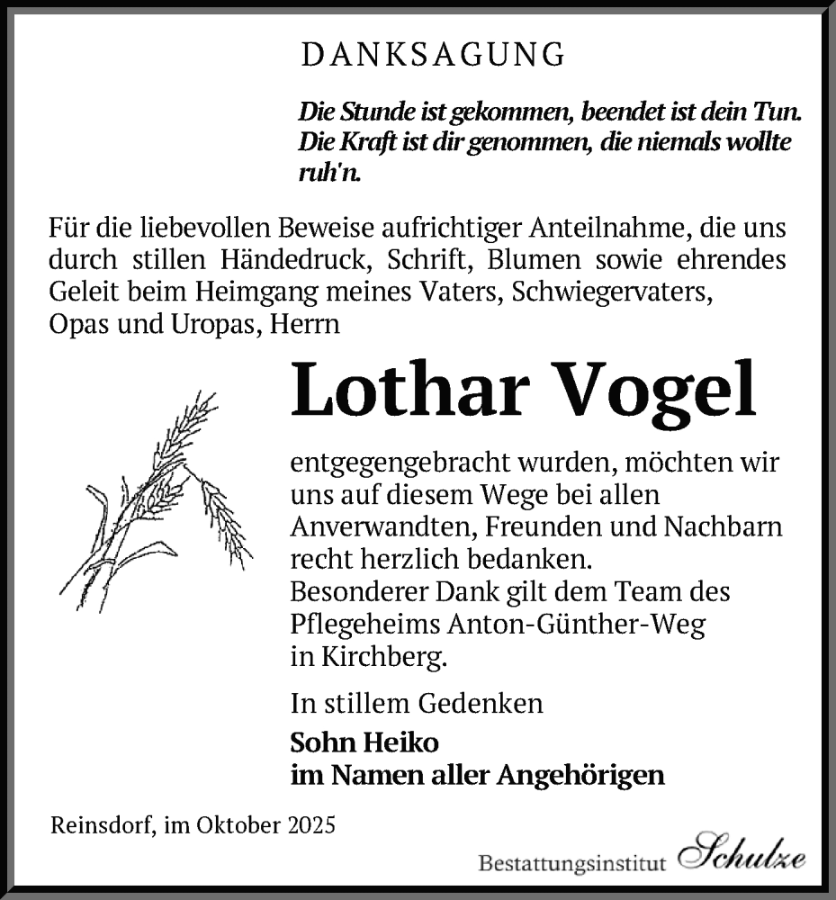 DANKSAGUNG

Die Stunde ist gekommen, beendet ist dein Tun. Die Kraft ist dir genommen, die niemals wollte ruh'n.

Für die liebevollen Beweise aufrichtiger Anteilnahme, die uns durch stillen Händedruck, Schrift, Blumen sowie ehrendes Geleit beim Heimgang meines Vaters, Schwiegervaters, Opas und Uropas, Herrn

Lothar Vogel

entgegengebracht wurden, möchten wir uns auf diesem Wege bei allen Anverwandten, Freunden und Nachbarn recht herzlich bedanken.
Besonderer Dank gilt dem Team des Pflegeheims Anton-Günther-Weg in Kirchberg.

In stillem Gedenken

Sohn Heiko
im Namen aller Angehörigen

Reinsdorf, im Oktober 2025

Bestattungsinstitut Schulze